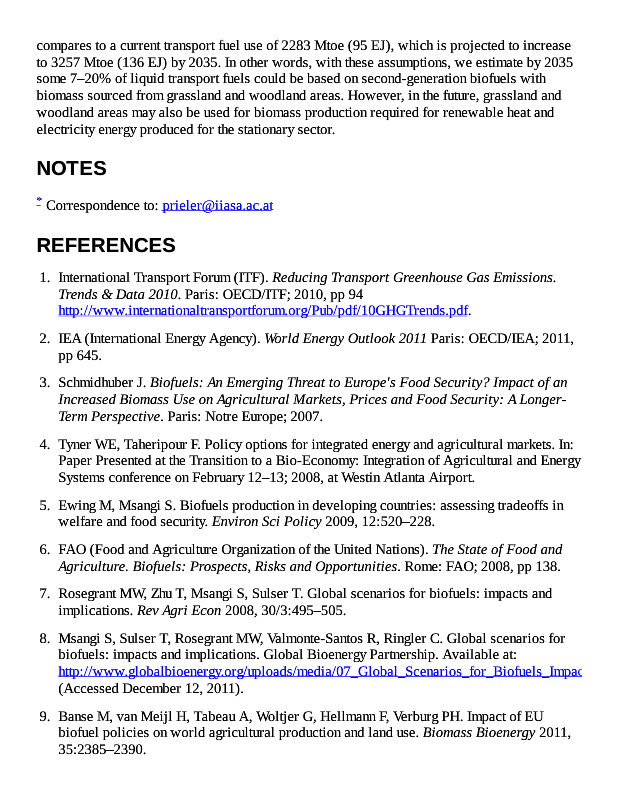 compares to a current transport fuel use of 2283 Mtoe (95 EJ), which is projected to increase to 3257 Mtoe (136 EJ) by 2035. In other words, with these assumptions, we estimate by 2035 some 7–20% of liquid transport fuels could be based on second-generation biofuels with biomass sourced from grassland and woodland areas. However, in the future, grassland and woodland areas may also be used for biomass production required for renewable heat and electricity energy produced for the stationary sector.

NOTES

* Correspondence to: prieler@iiasa.ac.at

REFERENCES

1. International Transport Forum (ITF). Reducing Transport Greenhouse Gas Emissions. Trends & Data 2010. Paris: OECD/ITF; 2010, pp 94 http://www.internationaltransportforum.org/Pub/pdf/10GHGTrends.pdf.

2. IEA (International Energy Agency). World Energy Outlook 2011 Paris: OECD/IEA; 2011, pp 645.

3. Schmidhuber J. Biofuels: An Emerging Threat to Europe's Food Security? Impact of an Increased Biomass Use on Agricultural Markets, Prices and Food Security: A Longer-Term Perspective. Paris: Notre Europe; 2007.

4. Tyner WE, Taheripour F. Policy options for integrated energy and agricultural markets. In: Paper Presented at the Transition to a Bio-Economy: Integration of Agricultural and Energy Systems conference on February 12–13; 2008, at Westin Atlanta Airport.

5. Ewing M, Msangi S. Biofuels production in developing countries: assessing tradeoffs in welfare and food security. Environ Sci Policy 2009, 12:520–228.

6. FAO (Food and Agriculture Organization of the United Nations). The State of Food and Agriculture. Biofuels: Prospects, Risks and Opportunities. Rome: FAO; 2008, pp 138.

7. Rosegrant MW, Zhu T, Msangi S, Sulser T. Global scenarios for biofuels: impacts and implications. Rev Agri Econ 2008, 30/3:495–505.

8. Msangi S, Sulser T, Rosegrant MW, Valmonte-Santos R, Ringler C. Global scenarios for biofuels: impacts and implications. Global Bioenergy Partnership. Available at: http://www.globalbioenergy.org/uploads/media/07_Global_Scenarios_for_Biofuels_Impac (Accessed December 12, 2011).

9. Banse M, van Meijl H, Tabeau A, Woltjer G, Hellmann F, Verburg PH. Impact of EU biofuel policies on world agricultural production and land use. Biomass Bioenergy 2011, 35:2385–2390.